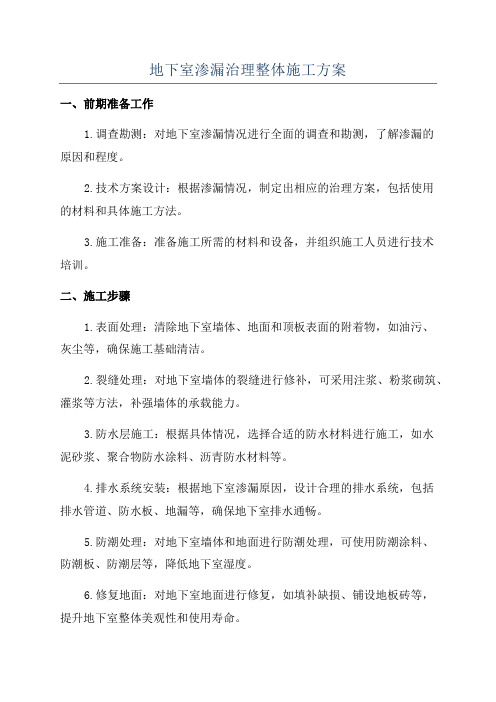 地下室渗漏治理整体施工方案

一、前期准备工作

1.调查勘测：对地下室渗漏情况进行全面的调查和勘测，了解渗漏的原因和程度。

2.技术方案设计：根据渗漏情况，制定出相应的治理方案，包括使用的材料和具体施工方法。

3.施工准备：准备施工所需的材料和设备，并组织施工人员进行技术培训。

二、施工步骤

1.表面处理：清除地下室墙体、地面和顶板表面的附着物，如油污、灰尘等，确保施工基础清洁。

2.裂缝处理：对地下室墙体的裂缝进行修补，可采用注浆、粉浆砌筑、灌浆等方法，补强墙体的承载能力。

3.防水层施工：根据具体情况，选择合适的防水材料进行施工，如水泥砂浆、聚合物防水涂料、沥青防水材料等。

4.排水系统安装：根据地下室渗漏原因，设计合理的排水系统，包括排水管道、防水板、地漏等，确保地下室排水通畅。

5.防潮处理：对地下室墙体和地面进行防潮处理，可使用防潮涂料、防潮板、防潮层等，降低地下室湿度。

6.修复地面：对地下室地面进行修复，如填补缺损、铺设地板砖等，提升地下室整体美观性和使用寿命。